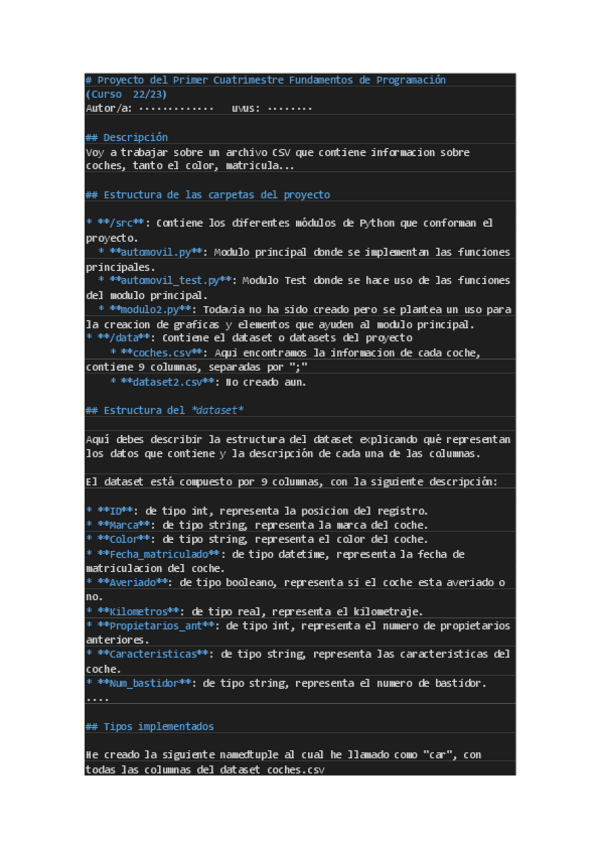 # Proyecto del Primer Cuatrimestre Fundamentos de Programación
(Curso 22/23)
Autor/a: ············· uvus: ········

## Descripción
Voy a trabajar sobre un archivo CSV que contiene informacion sobre coches, tanto el color, matricula...

## Estructura de las carpetas del proyecto

* **/src**: Contiene los diferentes módulos de Python que conforman el proyecto.
  * **automovil.py**: Modulo principal donde se implementan las funciones principales.
  * **automovil_test.py**: Modulo Test donde se hace uso de las funciones del modulo principal.
  * **modulo2.py**: Todavia no ha sido creado pero se plantea un uso para la creacion de graficas y elementos que ayuden al modulo principal.
* **/data**: Contiene el dataset o datasets del proyecto
    * **coches.csv**: Aqui encontramos la informacion de cada coche, contiene 9 columnas, separadas por ";"
    * **dataset2.csv**: No creado aun.

## Estructura del *dataset*

Aquí debes describir la estructura del dataset explicando qué representan los datos que contiene y la descripción de cada una de las columnas.

El dataset está compuesto por 9 columnas, con la siguiente descripción:

* **ID**: de tipo int, representa la posicion del registro.
* **Marca**: de tipo string, representa la marca del coche.
* **Color**: de tipo string, representa el color del coche.
* **Fecha_matriculado**: de tipo datetime, representa la fecha de matriculacion del coche.
* **Averiado**: de tipo booleano, representa si el coche esta averiado o no.
* **Kilometros**: de tipo real, representa el kilometraje.
* **Propietarios_ant**: de tipo int, representa el numero de propietarios anteriores.
* **Caracteristicas**: de tipo string, representa las caracteristicas del coche.
* **Num_bastidor**: de tipo string, representa el numero de bastidor.
....

## Tipos implementados

He creado la siguiente namedtuple al cual he llamado como "car", con todas las columnas del dataset coches.csv